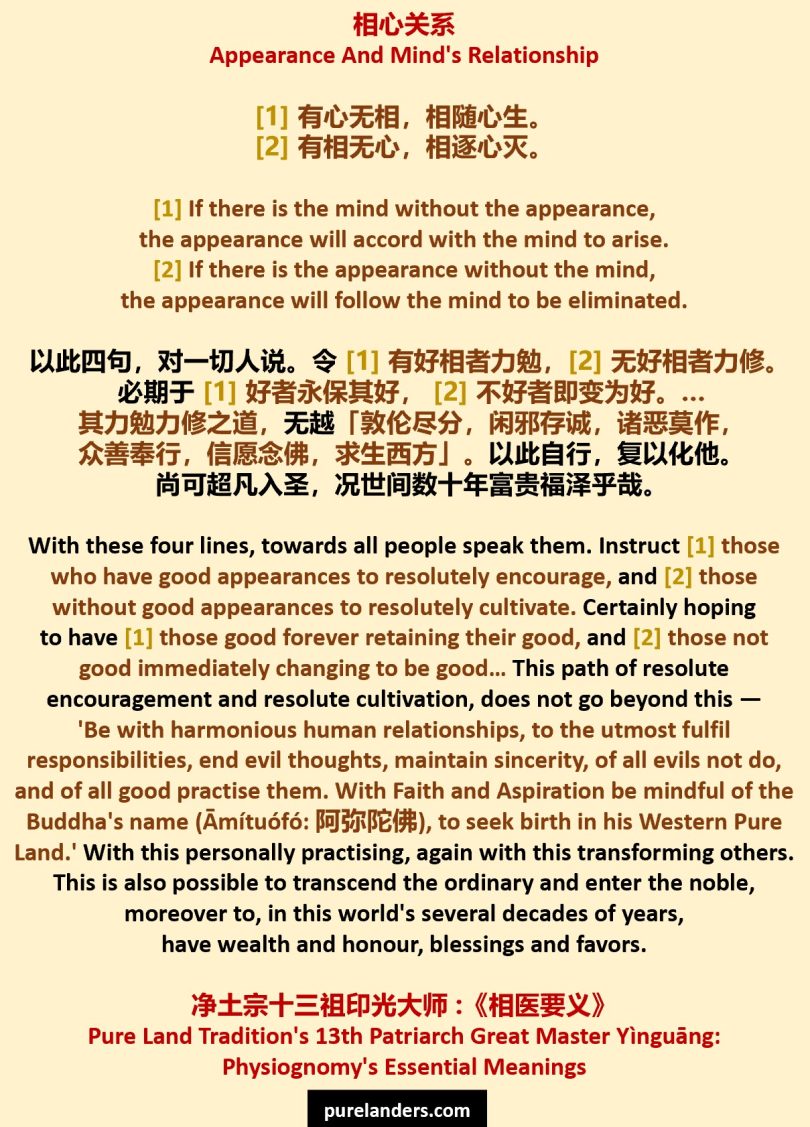 相心关系
Appearance And Mind's Relationship

[1] 有心无相，相随心生。
[2] 有相无心，相逐心灭。

[1] If there is the mind without the appearance, the appearance will accord with the mind to arise.
[2] If there is the appearance without the mind, the appearance will follow the mind to be eliminated.

以此四句，对一切人说。令[1]有好相者力勉，[2]无好相者力修。必期于[1]好者永保其好，[2]不好者即变为好。…其力勉力修之道，无越「敦伦尽分，闲邪存诚，诸恶莫作，众善奉行，信愿念佛，求生西方」。以此自行，复以化他。尚可超凡入圣，况世间数十年富贵福泽乎哉。

With these four lines, towards all people speak them. Instruct [1] those who have good appearances to resolutely encourage, and [2] those without good appearances to resolutely cultivate. Certainly hoping to have [1] those good forever retaining their good, and [2] those not good immediately changing to be good... This path of resolute encouragement and resolute cultivation, does not go beyond this — 'Be with harmonious human relationships, to the utmost fulfil responsibilities, end evil thoughts, maintain sincerity, of all evils not do, and of all good practise them. With Faith and Aspiration be mindful of the Buddha's name (Āmítuófó: 阿弥陀佛), to seek birth in his Western Pure Land.' With this personally practising, again with this transforming others. This is also possible to transcend the ordinary and enter the noble, moreover to, in this world's several decades of years, have wealth and honour, blessings and favors.

净土宗十三祖印光大师：《相医要义》
Pure Land Tradition's 13th Patriarch Great Master Yìnguāng:
Physiognomy's Essential Meanings

purelanders.com